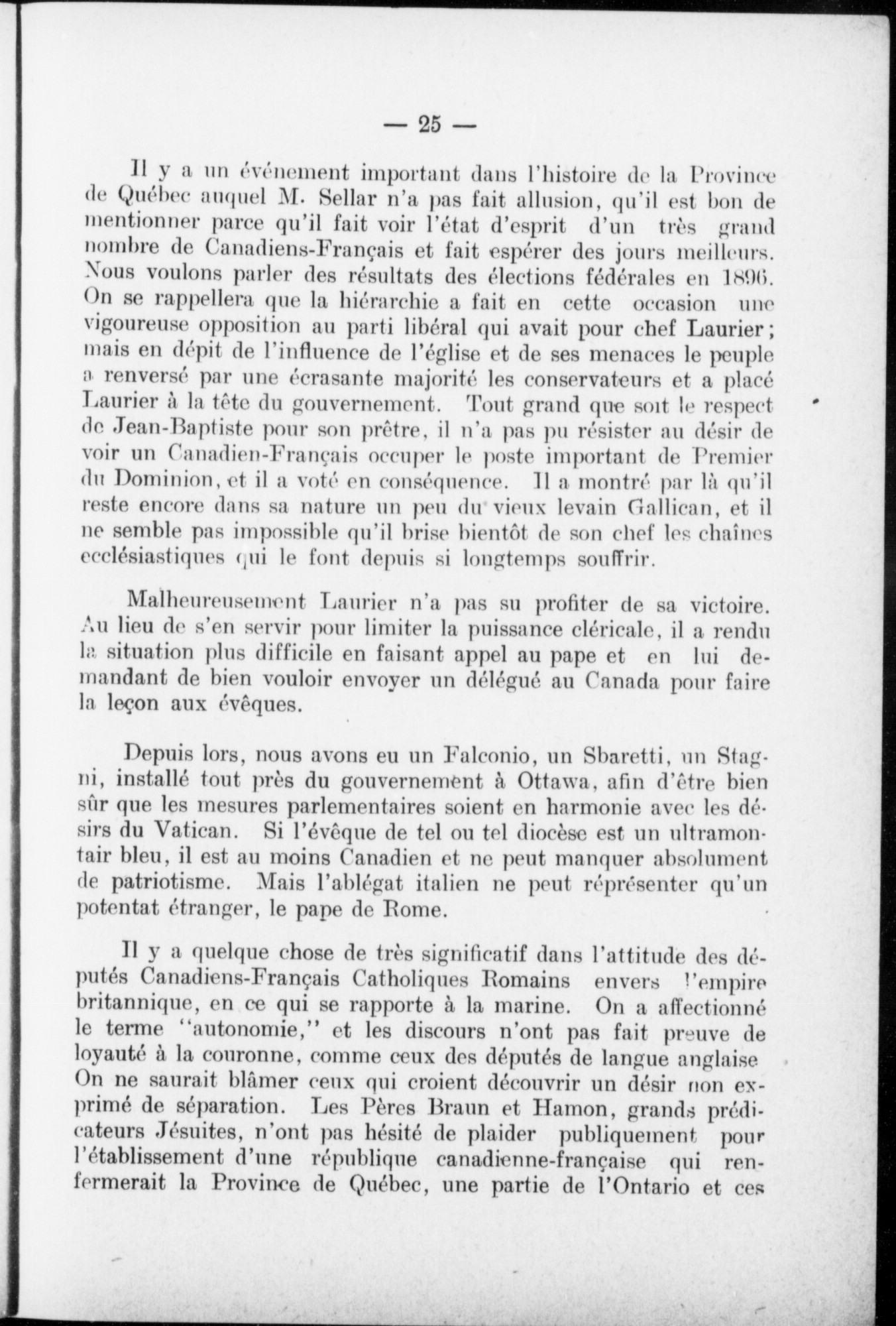 — 25 —

Il y a un événement important dans l'histoire de la Province de Québec auquel M. Sellar n'a pas fait allusion, qu'il est bon de mentionner parce qu'il fait voir l'état d'esprit d'un très grand nombre de Canadiens-Français et fait espérer des jours meilleurs. Nous voulons parler des résultats des élections fédérales en 1896. On se rappellera que la hiérarchie a fait en cette occasion une vigoureuse opposition au parti libéral qui avait pour chef Laurier; mais en dépit de l'influence de l'église et de ses menaces le peuple a renversé par une écrasante majorité les conservateurs et a placé Laurier à la tête du gouvernement. Tout grand que soit le respect de Jean-Baptiste pour son prêtre, il n'a pas pu résister au désir de voir un Canadien-Français occuper le poste important de Premier du Dominion, et il a voté en conséquence. Il a montré par là qu'il reste encore dans sa nature un peu du vieux levain Gallican, et il ne semble pas impossible qu'il brise bientôt de son chef les chaînes ecclésiastiques qui le font depuis si longtemps souffrir.

Malheureusement Laurier n'a pas su profiter de sa victoire. Au lieu de s'en servir pour limiter la puissance cléricale, il a rendu la situation plus difficile en faisant appel au pape et en lui demandant de bien vouloir envoyer un délégué au Canada pour faire la leçon aux évêques.

Depuis lors, nous avons eu un Falconio, un Sbaretti, un Stagni, installé tout près du gouvernement à Ottawa, afin d'être bien sûr que les mesures parlementaires soient en harmonie avec les désirs du Vatican. Si l'évêque de tel ou tel diocèse est un ultramontair bleu, il est au moins Canadien et ne peut manquer absolument de patriotisme. Mais l'ablégat italien ne peut réprésenter qu'un potentat étranger, le pape de Rome.

Il y a quelque chose de très significatif dans l'attitude des députés Canadiens-Français Catholiques Romains envers l'empire britannique, en ce qui se rapporte à la marine. On a affectionné le terme "autonomie," et les discours n'ont pas fait preuve de loyauté à la couronne, comme ceux des députés de langue anglaise On ne saurait blâmer ceux qui croient découvrir un désir non exprimé de séparation. Les Pères Braun et Hamon, grands prédicateurs Jésuites, n'ont pas hésité de plaider publiquement pour l'établissement d'une république canadienne-française qui renfermerait la Province de Québec, une partie de l'Ontario et ces